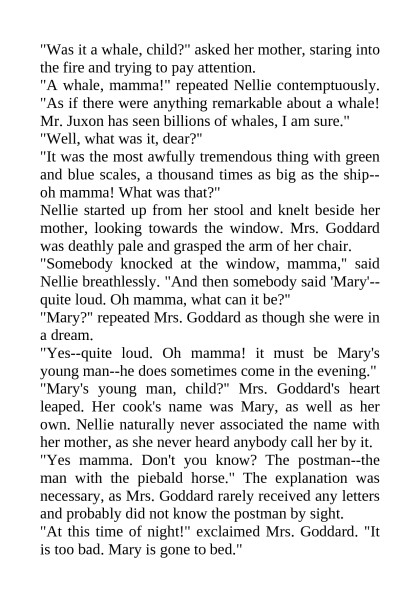 "Was it a whale, child?" asked her mother, staring into the fire and trying to pay attention.

"A whale, mamma!" repeated Nellie contemptuously. "As if there were anything remarkable about a whale! Mr. Juxon has seen billions of whales, I am sure."

"Well, what was it, dear?"

"It was the most awfully tremendous thing with green and blue scales, a thousand times as big as the ship--oh mamma! What was that?"

Nellie started up from her stool and knelt beside her mother, looking towards the window. Mrs. Goddard was deathly pale and grasped the arm of her chair.

"Somebody knocked at the window, mamma," said Nellie breathlessly. "And then somebody said 'Mary'--quite loud. Oh mamma, what can it be?"

"Mary?" repeated Mrs. Goddard as though she were in a dream.

"Yes--quite loud. Oh mamma! it must be Mary's young man--he does sometimes come in the evening."

"Mary's young man, child?" Mrs. Goddard's heart leaped. Her cook's name was Mary, as well as her own. Nellie naturally never associated the name with her mother, as she never heard anybody call her by it.

"Yes mamma. Don't you know? The postman--the man with the piebald horse." The explanation was necessary, as Mrs. Goddard rarely received any letters and probably did not know the postman by sight.

"At this time of night!" exclaimed Mrs. Goddard. "It is too bad. Mary is gone to bed."